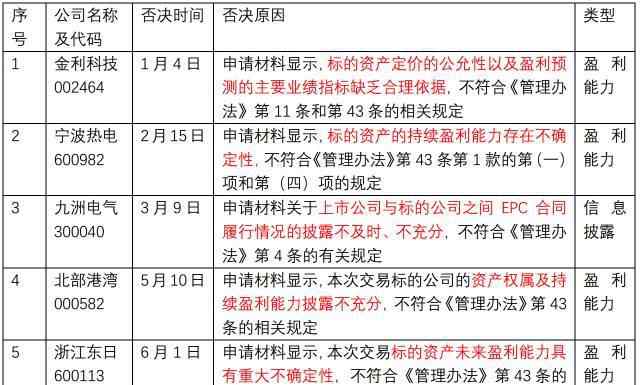 | 序号 | 公司名称及代码 | 否决时间 | 否决原因 | 类型 |
|---|---|---|---|---|
| 1 | 金利科技 002464 | 1月4日 | 申请材料显示，标的资产定价的公允性以及盈利预测的主要业绩指标缺乏合理依据，不符合《管理办法》第11条和第43条的相关规定 | 盈利能力 |
| 2 | 宁波热电 600982 | 2月15日 | 申请材料显示，标的资产的持续盈利能力存在不确定性，不符合《管理办法》第43条第1款的第（一）项和第（四）项的规定 | 盈利能力 |
| 3 | 九洲电气 300040 | 3月9日 | 申请材料关于上市公司与标的公司之间EPC合同履行情况的披露不及时、不充分，不符合《管理办法》第4条的有关规定 | 信息披露 |
| 4 | 北部港湾 000582 | 5月10日 | 申请材料显示，本次交易标的公司的资产权属及持续盈利能力披露不充分，不符合《管理办法》第43条的相关规定 | 盈利能力 |
| 5 | 浙江东日 600113 | 6月1日 | 申请材料显示，本次交易标的资产未来盈利能力具有重大不确定性，不符合《管理办法》第43条的 | 盈利能力 |